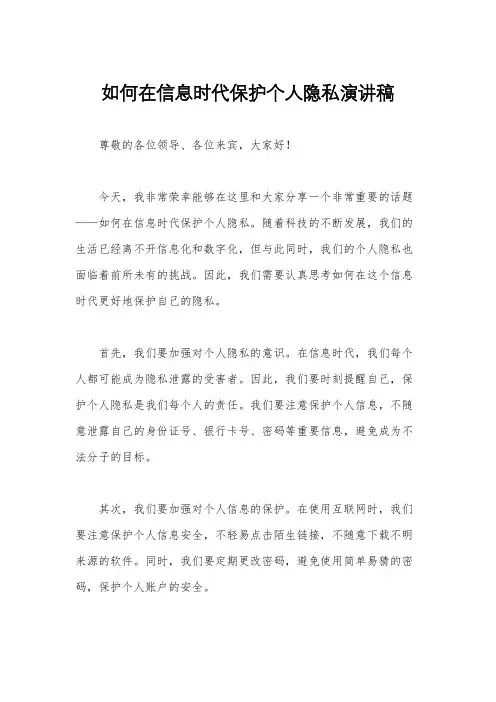 如何在信息时代保护个人隐私演讲稿

尊敬的各位领导、各位来宾，大家好！

今天，我非常荣幸能够在这里和大家分享一个非常重要的话题——如何在信息时代保护个人隐私。随着科技的不断发展，我们的生活已经离不开信息化和数字化，但与此同时，我们的个人隐私也面临着前所未有的挑战。因此，我们需要认真思考如何在这个信息时代更好地保护自己的隐私。

首先，我们要加强对个人隐私的意识。在信息时代，我们每个人都可能成为隐私泄露的受害者。因此，我们要时刻提醒自己，保护个人隐私是我们每个人的责任。我们要注意保护个人信息，不随意泄露自己的身份证号、银行卡号、密码等重要信息，避免成为不法分子的目标。

其次，我们要加强对个人信息的保护。在使用互联网时，我们要注意保护个人信息安全，不轻易点击陌生链接，不随意下载不明来源的软件。同时，我们要定期更改密码，避免使用简单易猜的密码，保护个人账户的安全。